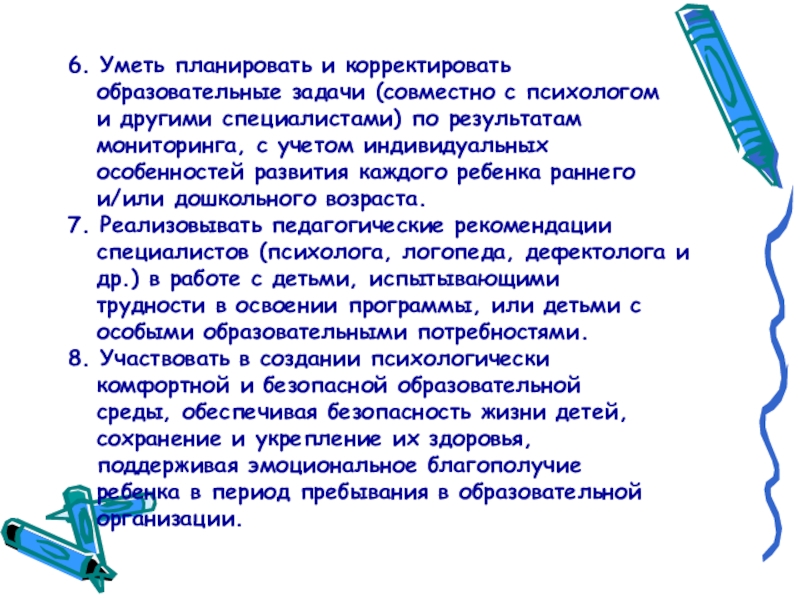 6. Уметь планировать и корректировать образовательные задачи (совместно с психологом и другими специалистами) по результатам мониторинга, с учетом индивидуальных особенностей развития каждого ребенка раннего и/или дошкольного возраста.
7. Реализовывать педагогические рекомендации специалистов (психолога, логопеда, дефектолога и др.) в работе с детьми, испытывающими трудности в освоении программы, или детьми с особыми образовательными потребностями.
8. Участвовать в создании психологически комфортной и безопасной образовательной среды, обеспечивая безопасность жизни детей, сохранение и укрепление их здоровья, поддерживая эмоциональное благополучие ребенка в период пребывания в образовательной организации.